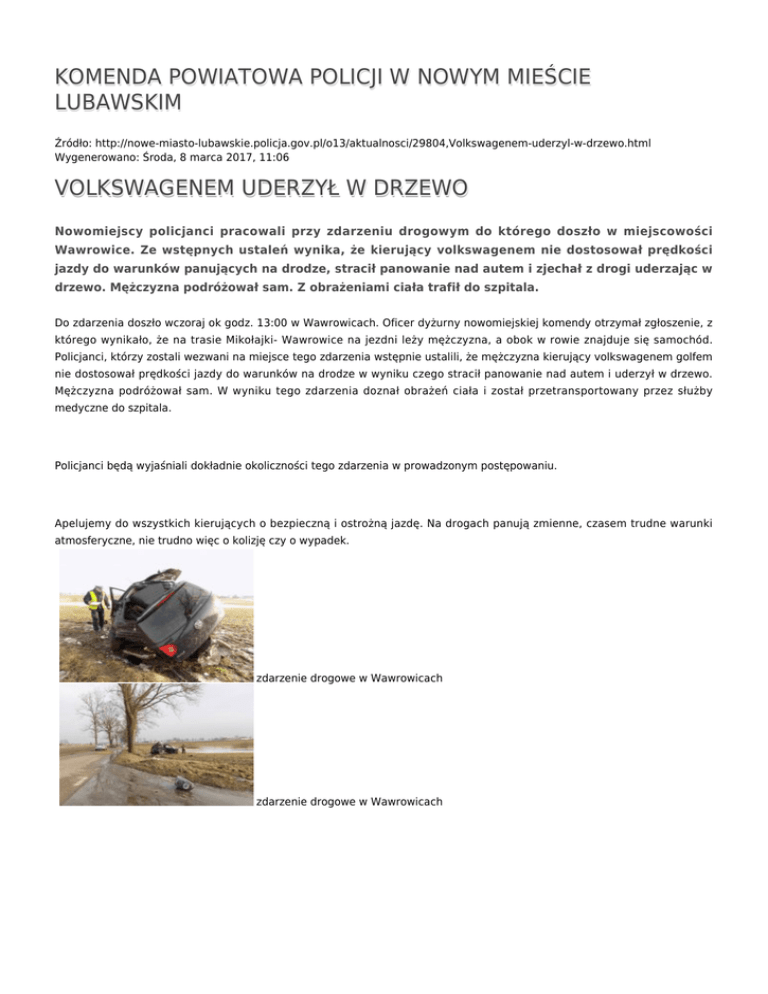 KOMENDA POWIATOWA POLICJI W NOWYM MIEŚCIE LUBAWSKIM

Źródło: http://nowe-miasto-lubawskie.policja.gov.pl/o13/aktualnosci/29804,Volkswagenem-uderzyl-w-drzewo.html
Wygenerowano: Środa, 8 marca 2017, 11:06

VOLKSWAGENEM UDERZYŁ W DRZEWO

Nowomiejscy policjanci pracowali przy zdarzeniu drogowym do którego doszło w miejscowości Wawrowice. Ze wstępnych ustaleń wynika, że kierujący volkswagenem nie dostosował prędkości jazdy do warunków panujących na drodze, stracił panowanie nad autem i zjechał z drogi uderzając w drzewo. Mężczyzna podróżował sam. Z obrażeniami ciała trafił do szpitala.

Do zdarzenia doszło wczoraj ok godz. 13:00 w Wawrowicach. Oficer dyżurny nowomiejskiej komendy otrzymał zgłoszenie, z którego wynikało, że na trasie Mikołajki- Wawrowice na jezdni leży mężczyzna, a obok w rowie znajduje się samochód. Policjanci, którzy zostali wezwani na miejsce tego zdarzenia wstępnie ustalili, że mężczyzna kierujący volkswagenem golfem nie dostosował prędkości jazdy do warunków na drodze w wyniku czego stracił panowanie nad autem i uderzył w drzewo. Mężczyzna podróżował sam. W wyniku tego zdarzenia doznał obrażeń ciała i został przetransportowany przez służby medyczne do szpitala.

Policjanci będą wyjaśniali dokładnie okoliczności tego zdarzenia w prowadzonym postępowaniu.

Apelujemy do wszystkich kierujących o bezpieczną i ostrożną jazdę. Na drogach panują zmienne, czasem trudne warunki atmosferyczne, nie trudno więc o kolizję czy o wypadek.

zdarzenie drogowe w Wawrowicach

zdarzenie drogowe w Wawrowicach